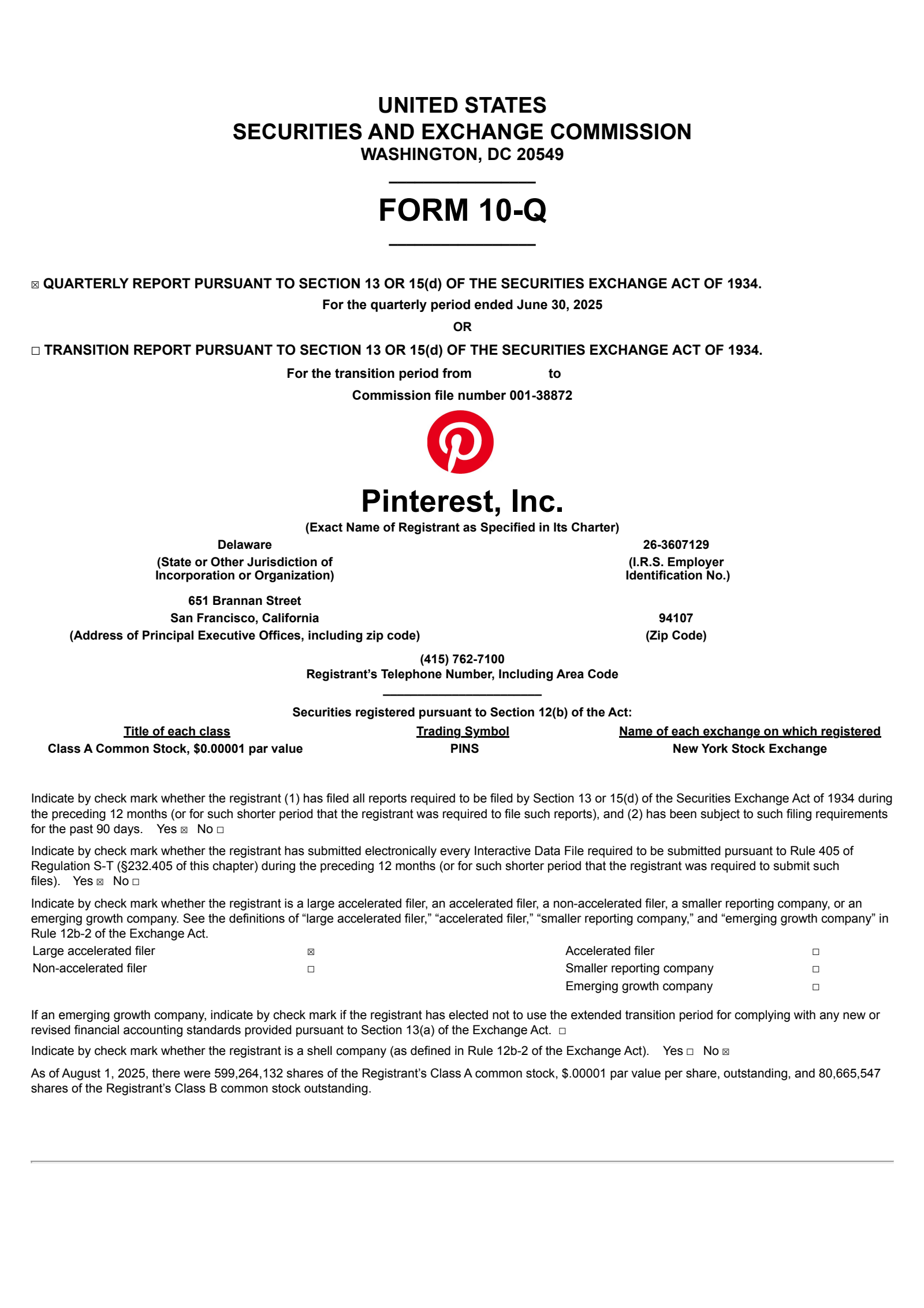 UNITED STATES
SECURITIES AND EXCHANGE COMMISSION
WASHINGTON, DC 20549

FORM 10-Q

☒ QUARTERLY REPORT PURSUANT TO SECTION 13 OR 15(d) OF THE SECURITIES EXCHANGE ACT OF 1934.
For the quarterly period ended June 30, 2025
OR
☐ TRANSITION REPORT PURSUANT TO SECTION 13 OR 15(d) OF THE SECURITIES EXCHANGE ACT OF 1934.
For the transition period from to
Commission file number 001-38872

Pinterest, Inc.
(Exact Name of Registrant as Specified in Its Charter)

Delaware
(State or Other Jurisdiction of Incorporation or Organization)

26-3607129
(I.R.S. Employer Identification No.)

651 Brannan Street
San Francisco, California
(Address of Principal Executive Offices, including zip code)

94107
(Zip Code)

(415) 762-7100
Registrant's Telephone Number, Including Area Code

Securities registered pursuant to Section 12(b) of the Act:

| Title of each class | Trading Symbol | Name of each exchange on which registered |
|---|---|---|
| Class A Common Stock, $0.00001 par value | PINS | New York Stock Exchange |

Indicate by check mark whether the registrant (1) has filed all reports required to be filed by Section 13 or 15(d) of the Securities Exchange Act of 1934 during the preceding 12 months (or for such shorter period that the registrant was required to file such reports), and (2) has been subject to such filing requirements for the past 90 days. Yes ☒ No ☐

Indicate by check mark whether the registrant has submitted electronically every Interactive Data File required to be submitted pursuant to Rule 405 of Regulation S-T (§232.405 of this chapter) during the preceding 12 months (or for such shorter period that the registrant was required to submit such files). Yes ☒ No ☐

Indicate by check mark whether the registrant is a large accelerated filer, an accelerated filer, a non-accelerated filer, a smaller reporting company, or an emerging growth company. See the definitions of "large accelerated filer," "accelerated filer," "smaller reporting company," and "emerging growth company" in Rule 12b-2 of the Exchange Act.

| Large accelerated filer | ☒ | Accelerated filer | ☐ |
|---|---|---|---|
| Non-accelerated filer | ☐ | Smaller reporting company | ☐ |
| | | Emerging growth company | ☐ |

If an emerging growth company, indicate by check mark if the registrant has elected not to use the extended transition period for complying with any new or revised financial accounting standards provided pursuant to Section 13(a) of the Exchange Act. ☐

Indicate by check mark whether the registrant is a shell company (as defined in Rule 12b-2 of the Exchange Act). Yes ☐ No ☒

As of August 1, 2025, there were 599,264,132 shares of the Registrant's Class A common stock, $.00001 par value per share, outstanding, and 80,665,547 shares of the Registrant's Class B common stock outstanding.